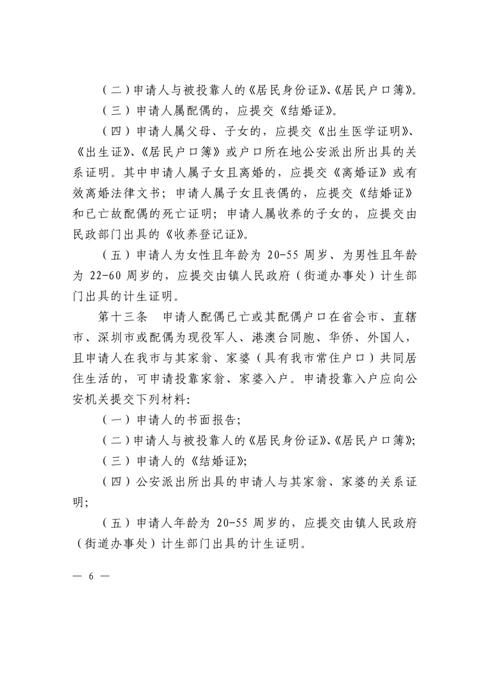 （二）申请人与被投靠人的《居民身份证》、《居民户口簿》。

（三）申请人属配偶的，应提交《结婚证》。

（四）申请人属父母、子女的，应提交《出生医学证明》、《出生证》、《居民户口簿》或户口所在地公安派出所出具的关系证明。其中申请人属子女且离婚的，应提交《离婚证》或有效离婚法律文书；申请人属子女且丧偶的，应提交《结婚证》和已亡故配偶的死亡证明；申请人属收养的子女的，应提交由民政部门出具的《收养登记证》。

（五）申请人为女性且年龄为 20-55 周岁、为男性且年龄为 22-60 周岁的，应提交由镇人民政府（街道办事处）计生部门出具的计生证明。

第十三条　申请人配偶已亡或其配偶户口在省会市、直辖市、深圳市或配偶为现役军人、港澳台同胞、华侨、外国人，且申请人在我市与其家翁、家婆（具有我市常住户口）共同居住生活的，可申请投靠家翁、家婆入户。申请投靠入户应向公安机关提交下列材料：

（一）申请人的书面报告；

（二）申请人与被投靠人的《居民身份证》、《居民户口簿》；

（三）申请人的《结婚证》；

（四）公安派出所出具的申请人与其家翁、家婆的关系证明；

（五）申请人年龄为 20-55 周岁的，应提交由镇人民政府（街道办事处）计生部门出具的计生证明。

— 6 —